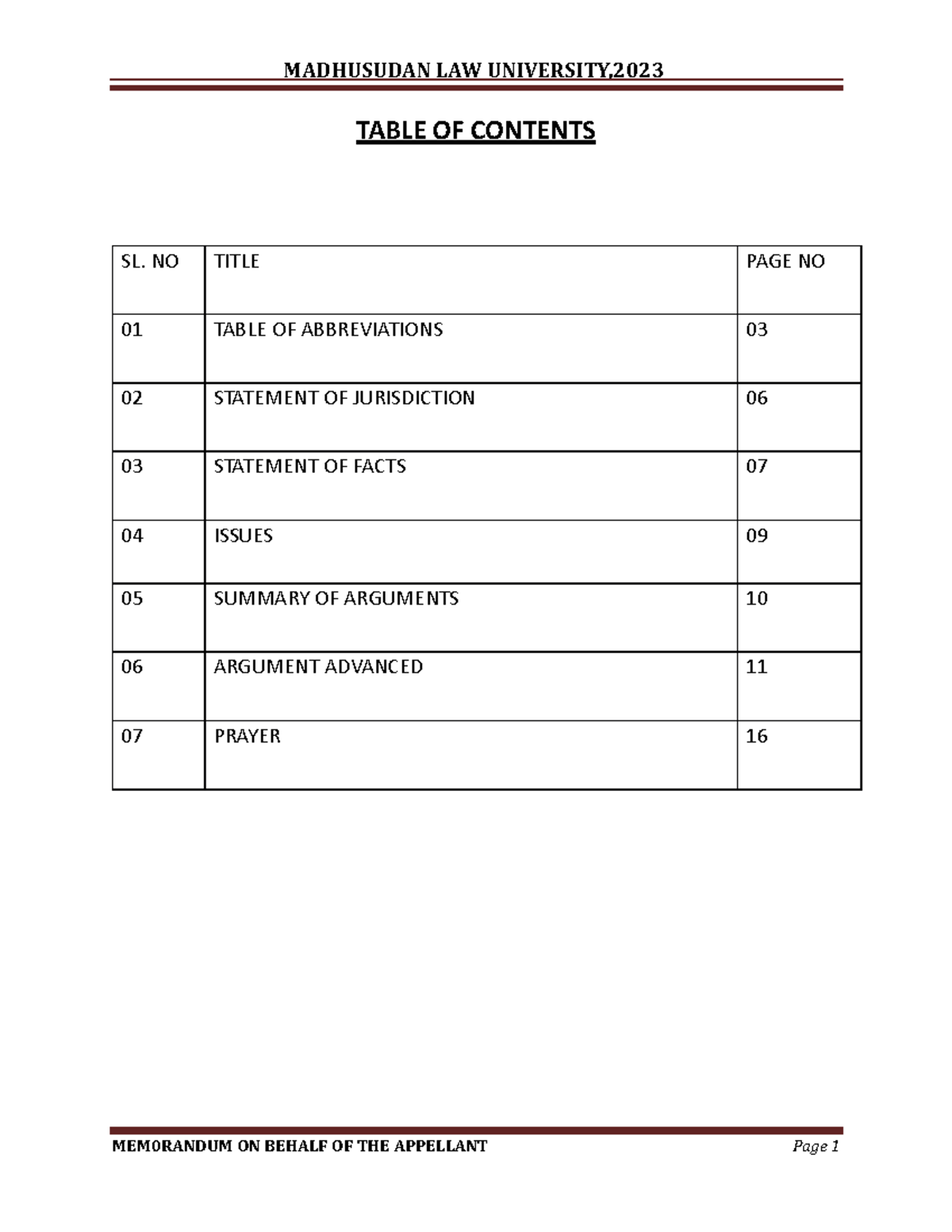 MADHUSUDAN LAW UNIVERSITY,2023

TABLE OF CONTENTS

| SL. NO | TITLE | PAGE NO |
|---|---|---|
| 01 | TABLE OF ABBREVIATIONS | 03 |
| 02 | STATEMENT OF JURISDICTION | 06 |
| 03 | STATEMENT OF FACTS | 07 |
| 04 | ISSUES | 09 |
| 05 | SUMMARY OF ARGUMENTS | 10 |
| 06 | ARGUMENT ADVANCED | 11 |
| 07 | PRAYER | 16 |

MEMORANDUM ON BEHALF OF THE APPELLANT Page 1